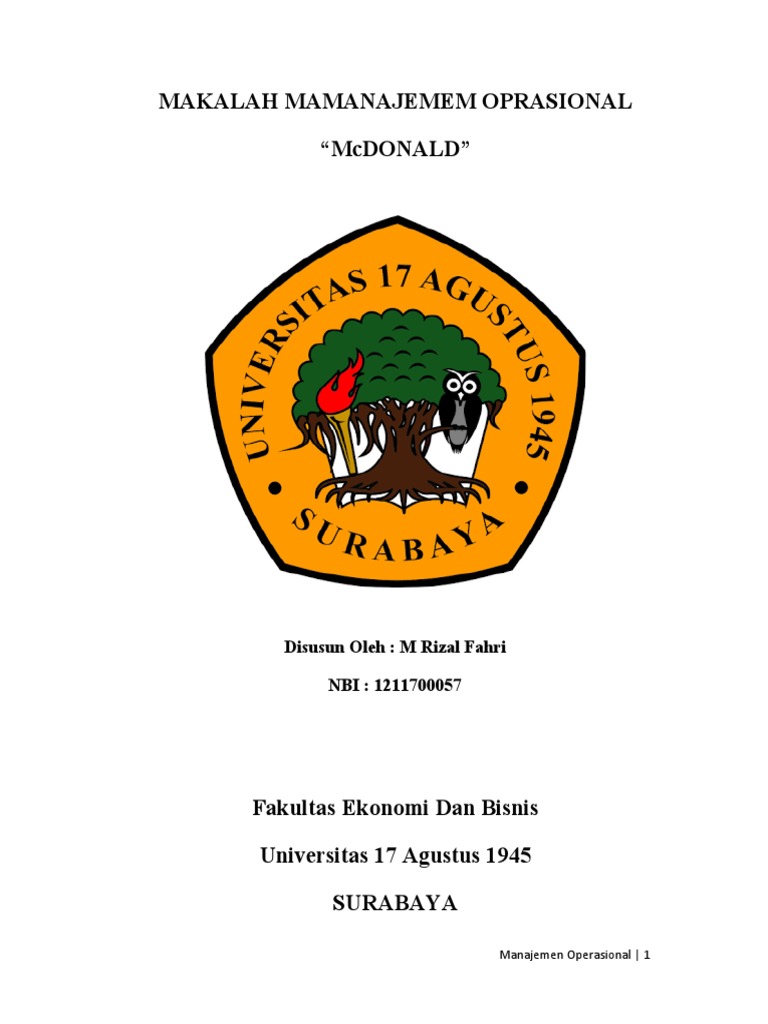 MAKALAH MAMANAJEMEM OPRASIONAL

"McDONALD"

UNIVERSITAS 17 AGUSTUS 1945

SURABAYA

Disusun Oleh : M Rizal Fahri

NBI : 1211700057

Fakultas Ekonomi Dan Bisnis

Universitas 17 Agustus 1945

SURABAYA

Manajemen Operasional | 1